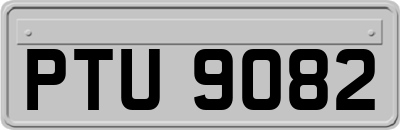 PTU 9082